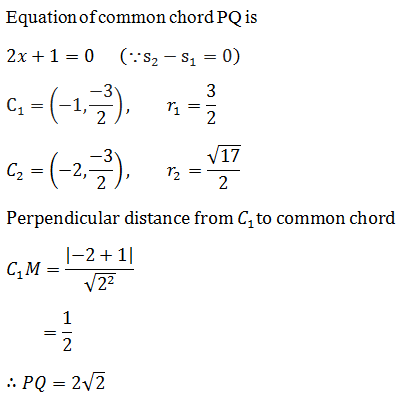 Equation of common chord PQ is

$2x + 1 = 0 \quad (\because s_2 - s_1 = 0)$

$C_1 = \left(-1, \frac{-3}{2}\right), \quad r_1 = \frac{3}{2}$

$C_2 = \left(-2, \frac{-3}{2}\right), \quad r_2 = \frac{\sqrt{17}}{2}$

Perpendicular distance from $C_1$ to common chord

$C_1M = \frac{|-2+1|}{\sqrt{2^2}}$

$= \frac{1}{2}$

$\therefore PQ = 2\sqrt{2}$